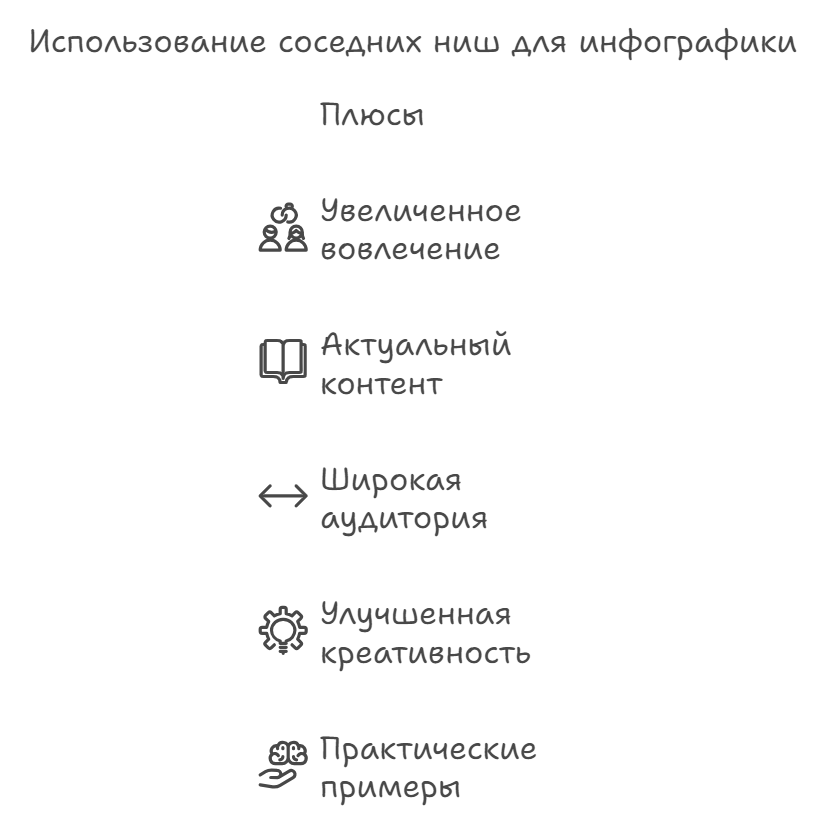 Использование соседних ниш для инфографики

Плюсы

Увеличенное вовлечение

Актуальный контент

Широкая аудитория

Улучшенная креативность

Практические примеры